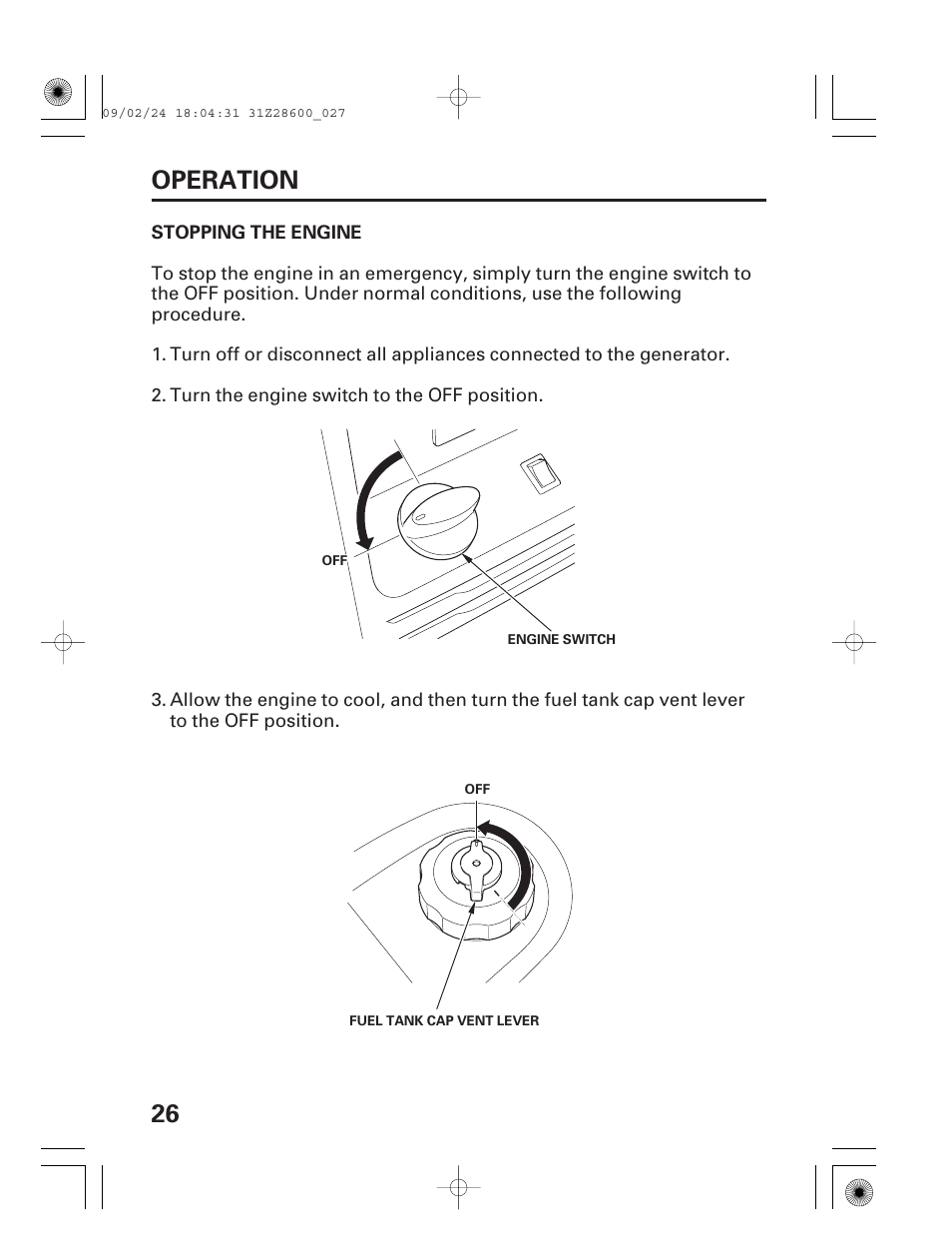 09/02/24 18:04:31 31Z28600_027

OPERATION

STOPPING THE ENGINE

To stop the engine in an emergency, simply turn the engine switch to the OFF position. Under normal conditions, use the following procedure.

1. Turn off or disconnect all appliances connected to the generator.

2. Turn the engine switch to the OFF position.

OFF

ENGINE SWITCH

3. Allow the engine to cool, and then turn the fuel tank cap vent lever to the OFF position.

OFF

FUEL TANK CAP VENT LEVER

26